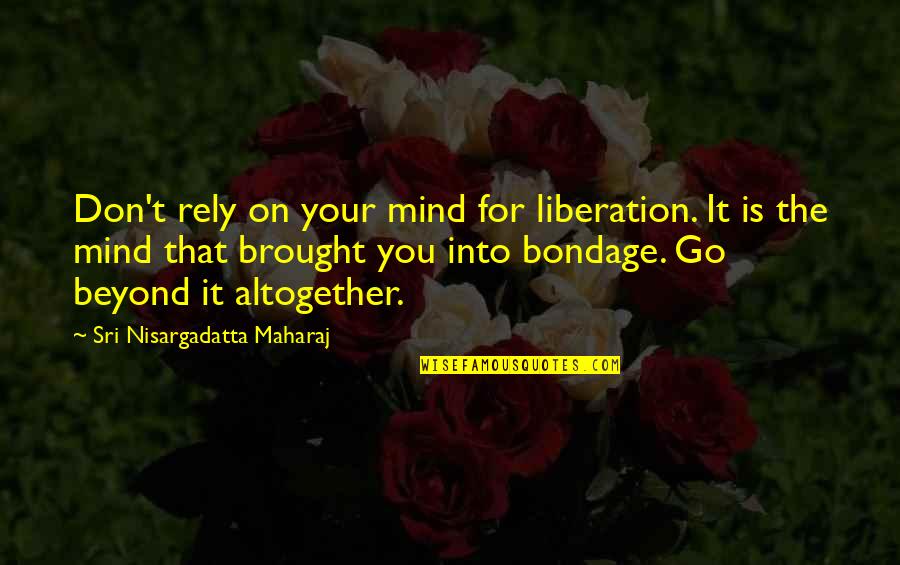 Don't rely on your mind for liberation. It is the mind that brought you into bondage. Go beyond it altogether.

~ Sri Nisargadatta Maharaj

WISEFAMOUSQUOTES.COM